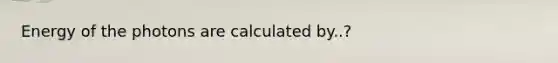 Energy of the photons are calculated by..?